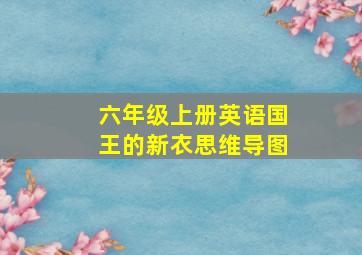 六年级上册英语国王的新衣思维导图